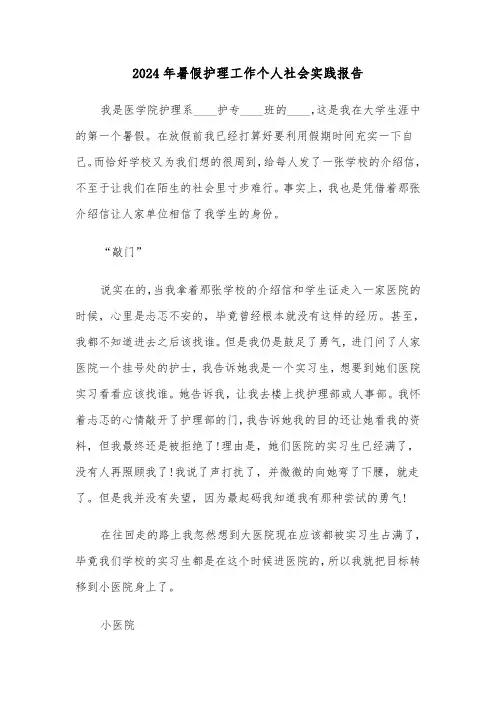 2024年暑假护理工作个人社会实践报告

我是医学院护理系____护专____班的____,这是我在大学生涯中的第一个暑假。在放假前我已经打算好要利用假期时间充实一下自己。而恰好学校又为我们想的很周到，给每人发了一张学校的介绍信，不至于让我们在陌生的社会里寸步难行。事实上，我也是凭借着那张介绍信让人家单位相信了我学生的身份。

“敲门”

说实在的，当我拿着那张学校的介绍信和学生证走入一家医院的时候，心里是忐忑不安的，毕竟曾经根本就没有这样的经历。甚至，我都不知道进去之后该找谁。但是我仍是鼓足了勇气，进门问了人家医院一个挂号处的护士，我告诉她我是一个实习生，想要到她们医院实习看看应该找谁。她告诉我，让我去楼上找护理部或人事部。我怀着忐忑的心情敲开了护理部的门，我告诉她我的目的还让她看我的资料，但我最终还是被拒绝了!理由是，她们医院的实习生已经满了，没有人再照顾我了!我说了声打扰了，并微微的向她弯了下腰，就走了。但是我并没有失望，因为最起码我知道我有那种尝试的勇气!

在往回走的路上我忽然想到大医院现在应该都被实习生占满了，毕竟我们学校的实习生都是在这个时候进医院的，所以我就把目标转移到小医院身上了。

小医院